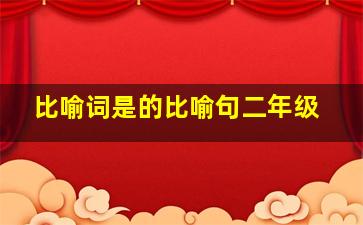 比喻词是的比喻句二年级